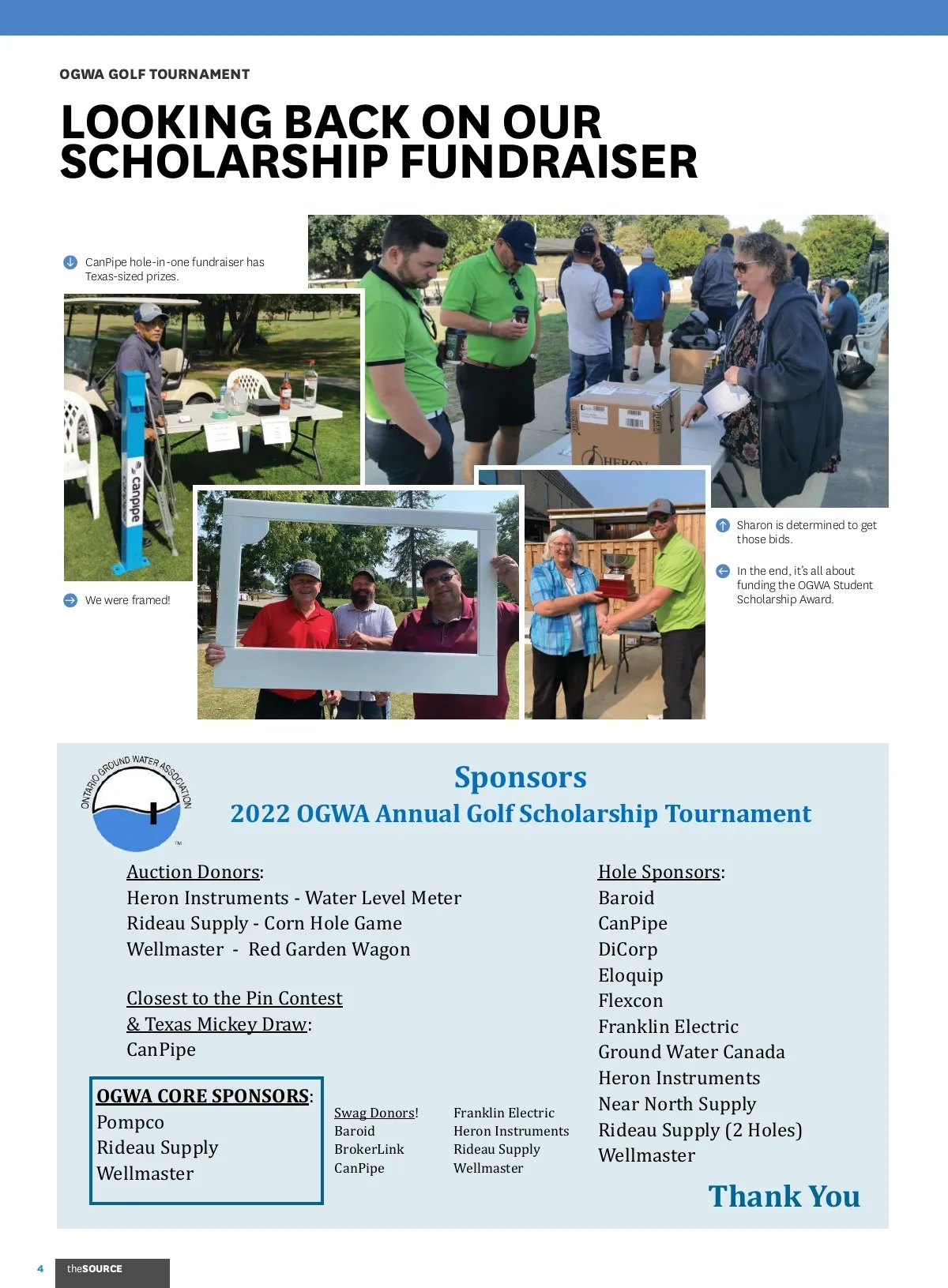 OGWA GOLF TOURNAMENT

LOOKING BACK ON OUR SCHOLARSHIP FUNDRAISER

CanPipe hole-in-one fundraiser has Texas-sized prizes.

canpipe

HERON

We were framed!

Sharon is determined to get those bids.

In the end, it's all about funding the OGWA Student Scholarship Award.

ONTARIO GROUND WATER ASSOCIATION

Sponsors
2022 OGWA Annual Golf Scholarship Tournament

Auction Donors:
Heron Instruments - Water Level Meter
Rideau Supply - Corn Hole Game
Wellmaster - Red Garden Wagon

Closest to the Pin Contest & Texas Mickey Draw:
CanPipe

OGWA CORE SPONSORS:
Pompco
Rideau Supply
Wellmaster

Swag Donors!
Baroid
BrokerLink
CanPipe

Franklin Electric
Heron Instruments
Rideau Supply
Wellmaster

Hole Sponsors:
Baroid
CanPipe
DiCorp
Eloquip
Flexcon
Franklin Electric
Ground Water Canada
Heron Instruments
Near North Supply
Rideau Supply (2 Holes)
Wellmaster

Thank You

4 theSOURCE